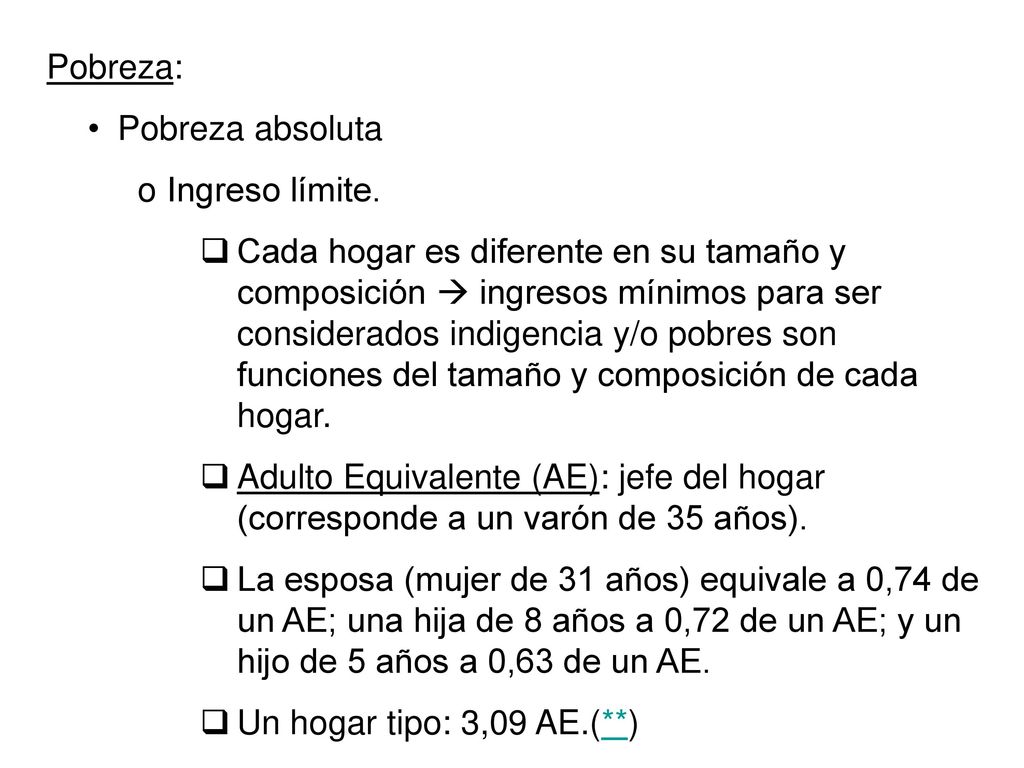 Pobreza:

• Pobreza absoluta

o Ingreso límite.

❑ Cada hogar es diferente en su tamaño y composición → ingresos mínimos para ser considerados indigencia y/o pobres son funciones del tamaño y composición de cada hogar.

❑ Adulto Equivalente (AE): jefe del hogar (corresponde a un varón de 35 años).

❑ La esposa (mujer de 31 años) equivale a 0,74 de un AE; una hija de 8 años a 0,72 de un AE; y un hijo de 5 años a 0,63 de un AE.

❑ Un hogar tipo: 3,09 AE.(**)